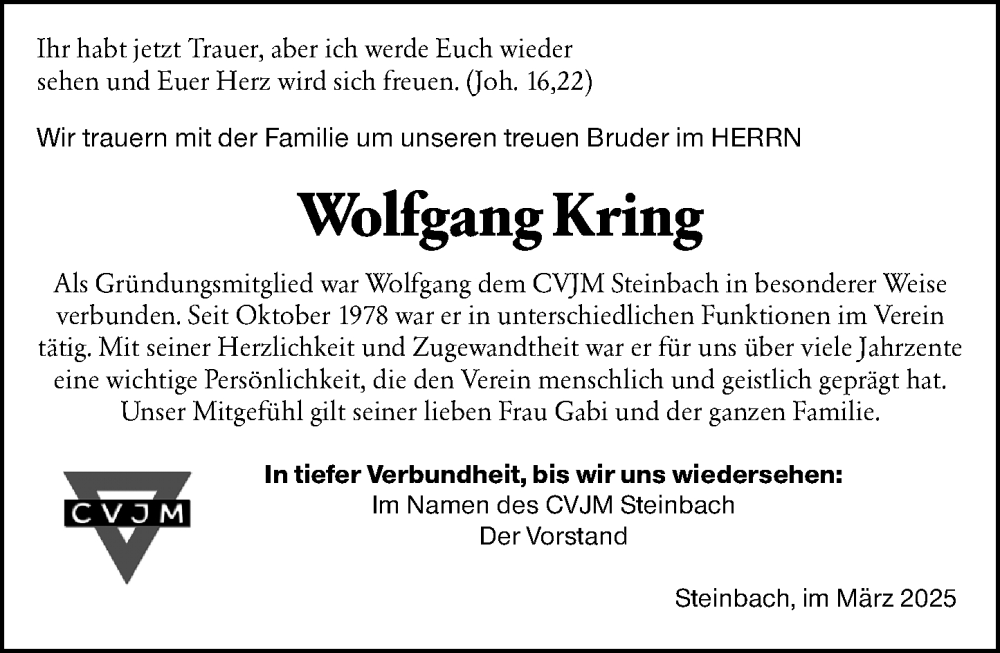 Ihr habt jetzt Trauer, aber ich werde Euch wieder sehen und Euer Herz wird sich freuen. (Joh. 16,22)

Wir trauern mit der Familie um unseren treuen Bruder im HERRN

Wolfgang Kring

Als Gründungsmitglied war Wolfgang dem CVJM Steinbach in besonderer Weise verbunden. Seit Oktober 1978 war er in unterschiedlichen Funktionen im Verein tätig. Mit seiner Herzlichkeit und Zugewandtheit war er für uns über viele Jahrzente eine wichtige Persönlichkeit, die den Verein menschlich und geistlich geprägt hat. Unser Mitgefühl gilt seiner lieben Frau Gabi und der ganzen Familie.

CVJM

In tiefer Verbundheit, bis wir uns wiedersehen:
Im Namen des CVJM Steinbach
Der Vorstand

Steinbach, im März 2025